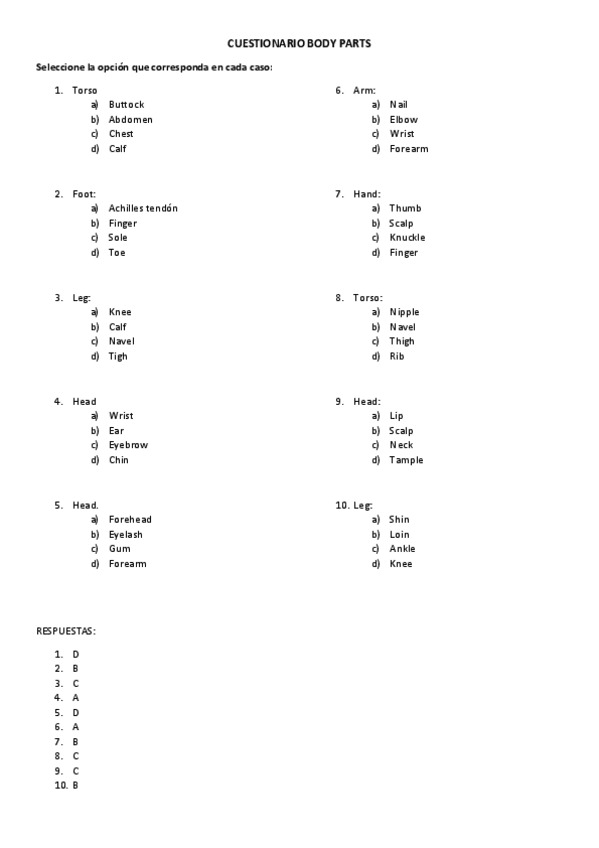 CUESTIONARIO BODY PARTS

Seleccione la opción que corresponda en cada caso:

1. Torso
a) Buttock
b) Abdomen
c) Chest
d) Calf

2. Foot:
a) Achilles tendón
b) Finger
c) Sole
d) Toe

3. Leg:
a) Knee
b) Calf
c) Navel
d) Tigh

4. Head
a) Wrist
b) Ear
c) Eyebrow
d) Chin

5. Head.
a) Forehead
b) Eyelash
c) Gum
d) Forearm

6. Arm:
a) Nail
b) Elbow
c) Wrist
d) Forearm

7. Hand:
a) Thumb
b) Scalp
c) Knuckle
d) Finger

8. Torso:
a) Nipple
b) Navel
c) Thigh
d) Rib

9. Head:
a) Lip
b) Scalp
c) Neck
d) Tample

10. Leg:
a) Shin
b) Loin
c) Ankle
d) Knee

RESPUESTAS:

1. D
2. B
3. C
4. A
5. D
6. A
7. B
8. C
9. C
10. B